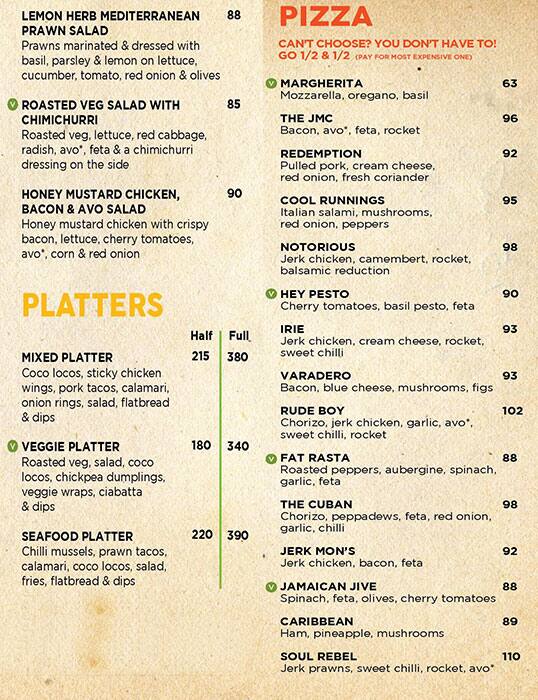 LEMON HERB MEDITERRANEAN PRAWN SALAD 88
Prawns marinated & dressed with basil, parsley & lemon on lettuce, cucumber, tomato, red onion & olives

V ROASTED VEG SALAD WITH CHIMICHURRI 85
Roasted veg, lettuce, red cabbage, radish, avo*, feta & a chimichurri dressing on the side

HONEY MUSTARD CHICKEN, BACON & AVO SALAD 90
Honey mustard chicken with crispy bacon, lettuce, cherry tomatoes, avo*, corn & red onion

PLATTERS

| | Half | Full |
|---|---|---|
| MIXED PLATTER<br>Coco locos, sticky chicken wings, pork tacos, calamari, onion rings, salad, flatbread & dips | 215 | 380 |
| V VEGGIE PLATTER<br>Roasted veg, salad, coco locos, chickpea dumplings, veggie wraps, ciabatta & dips | 180 | 340 |
| SEAFOOD PLATTER<br>Chilli mussels, prawn tacos, calamari, coco locos, salad, fries, flatbread & dips | 220 | 390 |

PIZZA

CAN'T CHOOSE? YOU DON'T HAVE TO! GO 1/2 & 1/2 (PAY FOR MOST EXPENSIVE ONE)

V MARGHERITA 63
Mozzarella, oregano, basil

THE JMC 96
Bacon, avo*, feta, rocket

REDEMPTION 92
Pulled pork, cream cheese, red onion, fresh coriander

COOL RUNNINGS 95
Italian salami, mushrooms, red onion, peppers

NOTORIOUS 98
Jerk chicken, camembert, rocket, balsamic reduction

V HEY PESTO 90
Cherry tomatoes, basil pesto, feta

IRIE 93
Jerk chicken, cream cheese, rocket, sweet chilli

VARADERO 93
Bacon, blue cheese, mushrooms, figs

RUDE BOY 102
Chorizo, jerk chicken, garlic, avo*, sweet chilli, rocket

V FAT RASTA 88
Roasted peppers, aubergine, spinach, garlic, feta

THE CUBAN 98
Chorizo, peppadews, feta, red onion, garlic, chilli

JERK MON'S 92
Jerk chicken, bacon, feta

V JAMAICAN JIVE 88
Spinach, feta, olives, cherry tomatoes

CARIBBEAN 89
Ham, pineapple, mushrooms

SOUL REBEL 110
Jerk prawns, sweet chilli, rocket, avo*